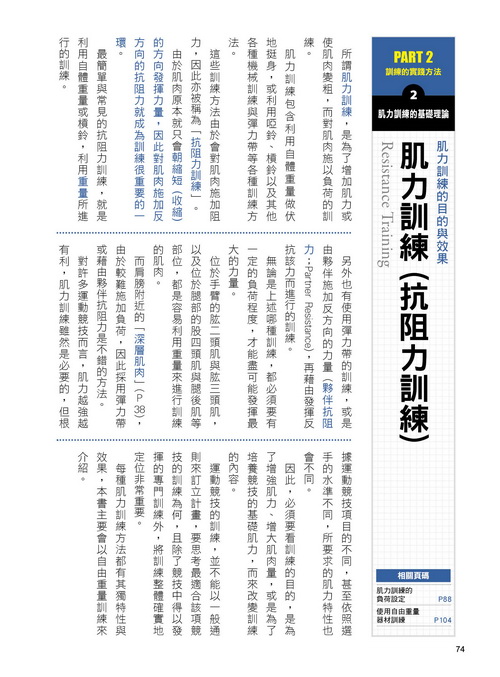 PART 2
訓練的實踐方法

2
肌力訓練的基礎理論

肌力訓練的目的與效果

肌力訓練（抗阻力訓練）

Resistance Training

所謂肌力訓練，是為了增加肌力或使肌肉變粗，而對肌肉施以負荷的訓練。

肌力訓練包含利用自體重量做伏地挺身，或利用啞鈴、槓鈴以及其他各種機械訓練與彈力帶等各種訓練方法。

這些訓練方法由於會對肌肉施加阻力，因此亦被稱為「抗阻力訓練」。

由於肌肉原本就只會朝縮短（收縮）的方向發揮力量，因此對肌肉施加反方向的抗阻力就成為訓練很重要的一環。

最簡單與常見的抗阻力訓練，就是利用自體重量或槓鈴，利用重量所進行的訓練。

另外也有使用彈力帶的訓練，或是由夥伴施加反方向的力量（夥伴抗阻力：Partner Resistance），再藉由發揮反抗該力而進行的訓練。

無論是上述哪種訓練，都必須要有一定的負荷程度，才能盡可能發揮最大的力量。

位於手臂的肱二頭肌與肱三頭肌，以及位於腿部的股四頭肌與腿後肌等部位，都是容易利用重量來進行訓練的肌肉。

而肩膀附近的「深層肌肉」（P38），由於較難施加負荷，因此採用彈力帶或藉由夥伴抗阻力是不錯的方法。

對許多運動競技而言，肌力越強越有利，肌力訓練雖然是必要的，但根據運動競技項目的不同，甚至依照選手的水準不同，所要求的肌力特性也會不同。

因此，必須要看訓練的目的，是為了增強肌力、增大肌肉量，或是為了培養競技的基礎肌力，而來改變訓練的內容。

運動競技的訓練，並不能以一般通則來訂立計畫，要思考最適合該項競技的訓練為何，且除了競技中得以發揮的專門訓練外，將訓練整體確實地定位非常重要。

每種肌力訓練方法都有其獨特性與效果，本書主要會以自由重量訓練來介紹。

相關頁碼
肌力訓練的負荷設定 P88
使用自由重量器材訓練 P104

74